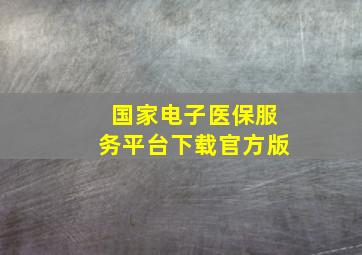 国家电子医保服务平台下载官方版